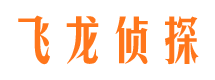 飞龙侦探